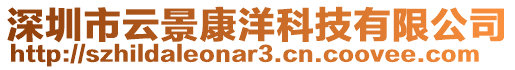 深圳市云景康洋科技有限公司
http://szhildaleonar3.cn.coovee.com